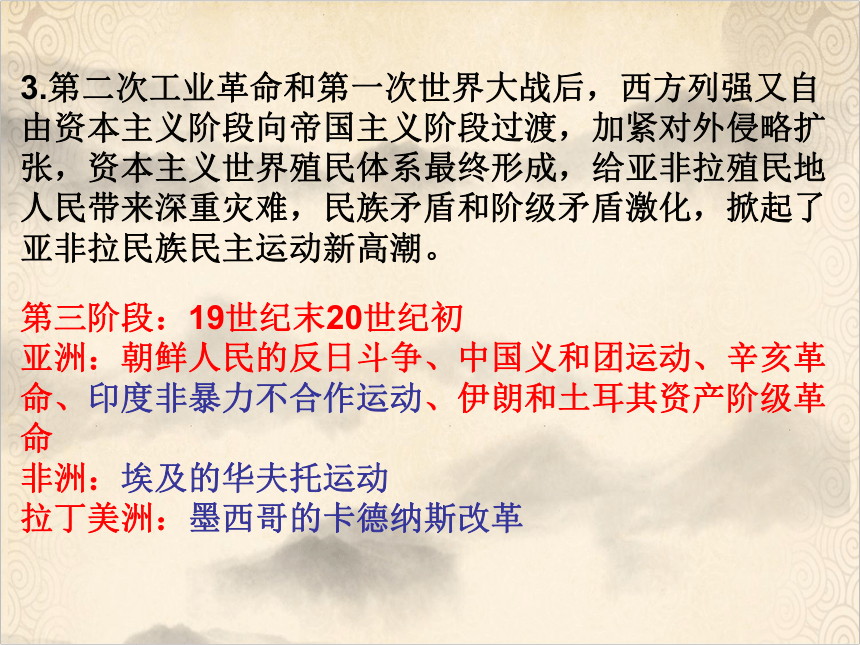 3.第二次工业革命和第一次世界大战后，西方列强又自由资本主义阶段向帝国主义阶段过渡，加紧对外侵略扩张，资本主义世界殖民体系最终形成，给亚非拉殖民地人民带来深重灾难，民族矛盾和阶级矛盾激化，掀起了亚非拉民族民主运动新高潮。

第三阶段：19世纪末20世纪初
亚洲：朝鲜人民的反日斗争、中国义和团运动、辛亥革命、印度非暴力不合作运动、伊朗和土耳其资产阶级革命
非洲：埃及的华夫托运动
拉丁美洲：墨西哥的卡德纳斯改革